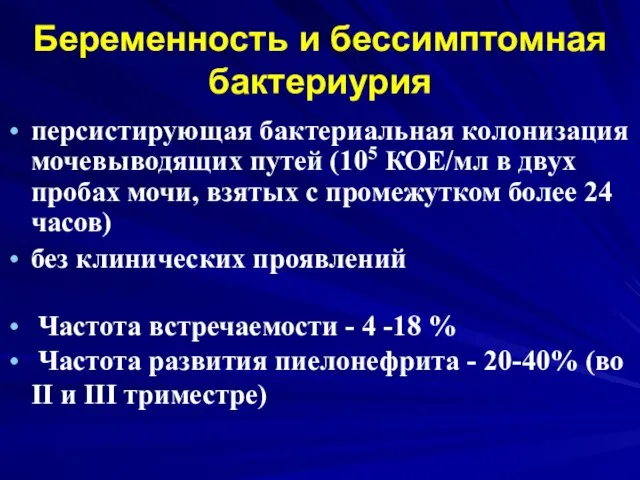 Беременность и бессимптомная бактериурия

• персистирующая бактериальная колонизация мочевыводящих путей ($10^5$ КОЕ/мл в двух пробах мочи, взятых с промежутком более 24 часов)
• без клинических проявлений

• Частота встречаемости - 4 -18 %
• Частота развития пиелонефрита - 20-40% (во II и III триместре)